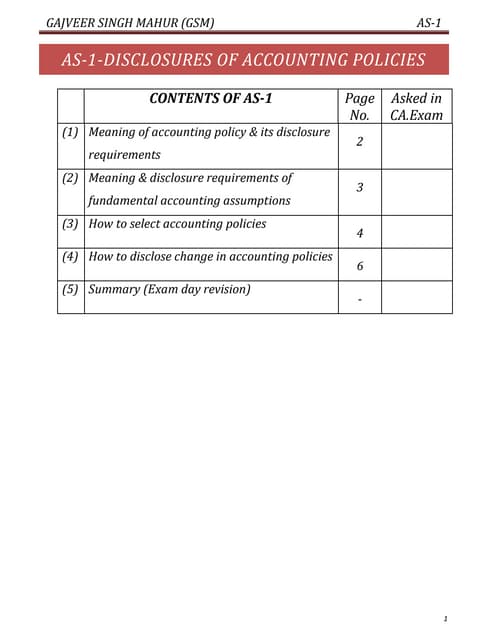 GAJVEER SINGH MAHUR (GSM) AS-1

AS-1-DISCLOSURES OF ACCOUNTING POLICIES

| | CONTENTS OF AS-1 | Page No. | Asked in CA.Exam |
|---|---|---|---|
| (1) | Meaning of accounting policy & its disclosure requirements | 2 | |
| (2) | Meaning & disclosure requirements of fundamental accounting assumptions | 3 | |
| (3) | How to select accounting policies | 4 | |
| (4) | How to disclose change in accounting policies | 6 | |
| (5) | Summary (Exam day revision) | - | |

1